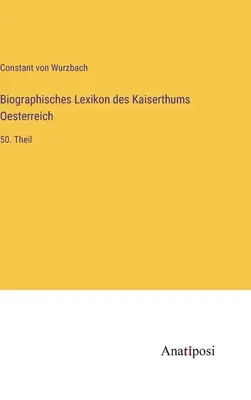 Constant von Wurzbach

Biographisches Lexikon des Kaiserthums Oesterreich

50. Theil

Anatiposi